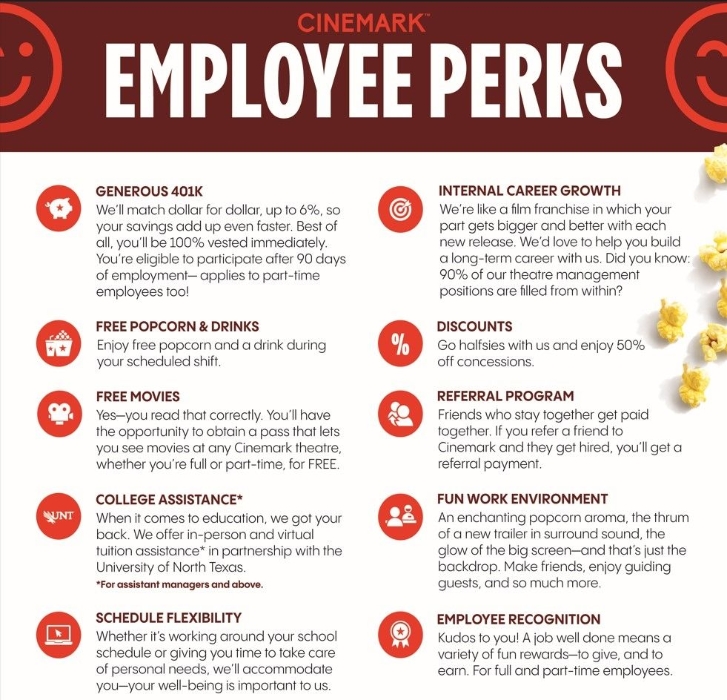 CINEMARK™
EMPLOYEE PERKS

GENEROUS 401K
We'll match dollar for dollar, up to 6%, so your savings add up even faster. Best of all, you'll be 100% vested immediately. You're eligible to participate after 90 days of employment— applies to part-time employees too!

FREE POPCORN & DRINKS
Enjoy free popcorn and a drink during your scheduled shift.

FREE MOVIES
Yes—you read that correctly. You'll have the opportunity to obtain a pass that lets you see movies at any Cinemark theatre, whether you're full or part-time, for FREE.

UNT
COLLEGE ASSISTANCE*
When it comes to education, we got your back. We offer in-person and virtual tuition assistance* in partnership with the University of North Texas.
*For assistant managers and above.

SCHEDULE FLEXIBILITY
Whether it's working around your school schedule or giving you time to take care of personal needs, we'll accommodate you—your well-being is important to us.

INTERNAL CAREER GROWTH
We're like a film franchise in which your part gets bigger and better with each new release. We'd love to help you build a long-term career with us. Did you know: 90% of our theatre management positions are filled from within?

%
DISCOUNTS
Go halfsies with us and enjoy 50% off concessions.

REFERRAL PROGRAM
Friends who stay together get paid together. If you refer a friend to Cinemark and they get hired, you'll get a referral payment.

FUN WORK ENVIRONMENT
An enchanting popcorn aroma, the thrum of a new trailer in surround sound, the glow of the big screen—and that's just the backdrop. Make friends, enjoy guiding guests, and so much more.

EMPLOYEE RECOGNITION
Kudos to you! A job well done means a variety of fun rewards—to give, and to earn. For full and part-time employees.